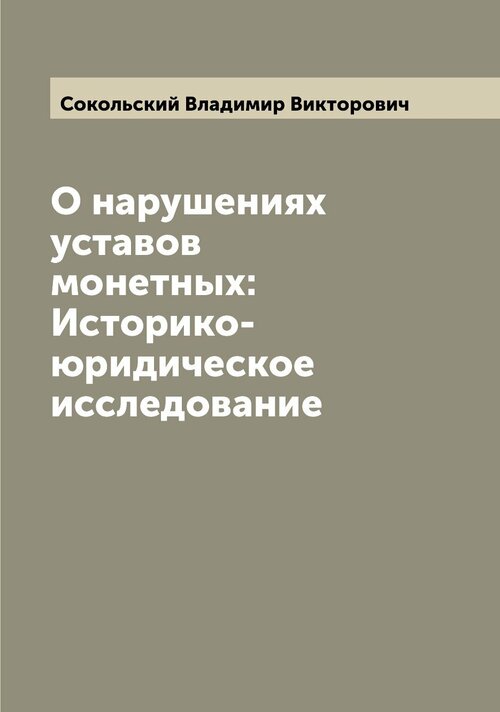 Сокольский Владимир Викторович

О нарушениях уставов монетных: Историко-юридическое исследование